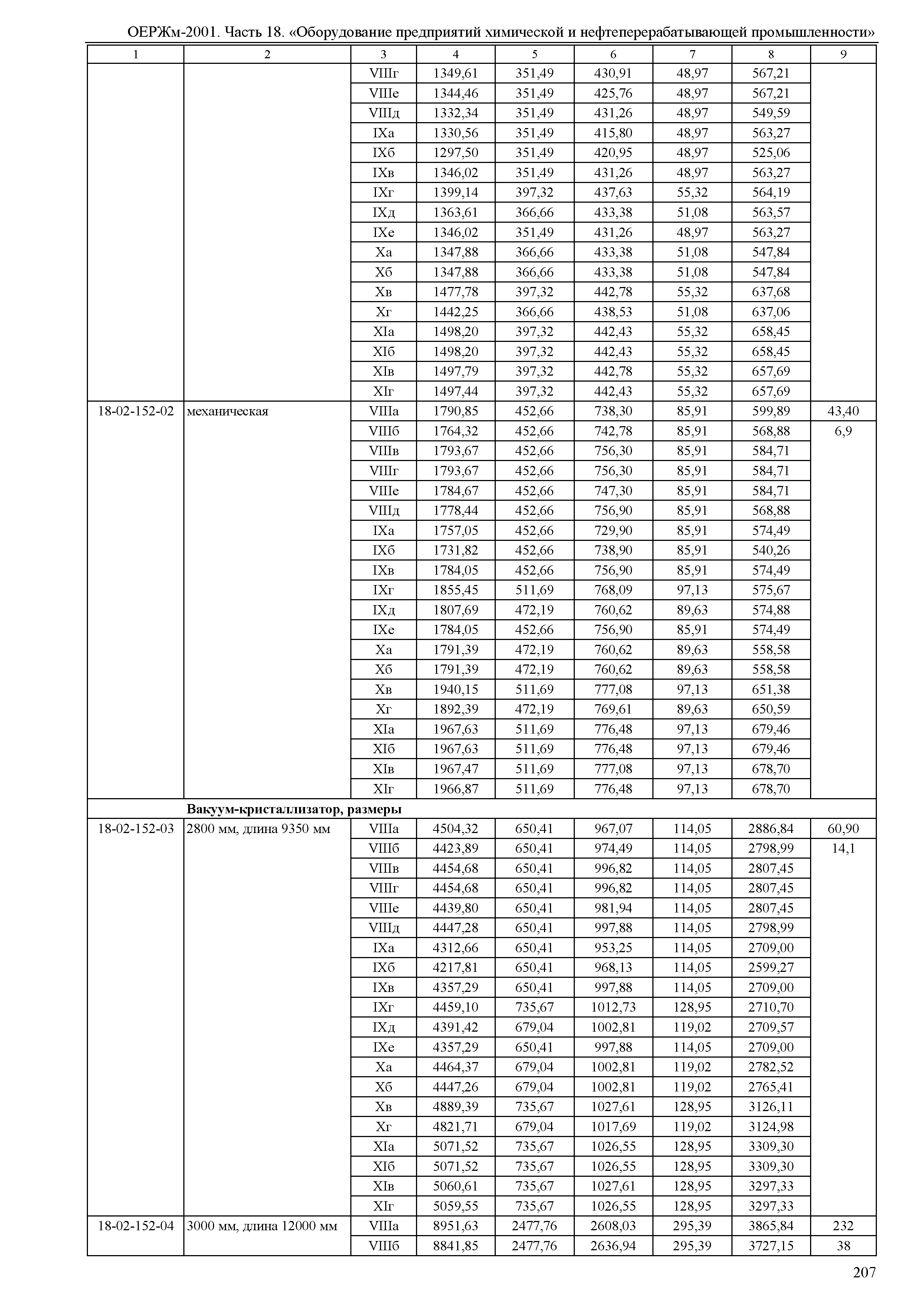 ОЕРЖм-2001. Часть 18. «Оборудование предприятий химической и нефтеперерабатывающей промышленности»

| 1 | 2 | 3 | 4 | 5 | 6 | 7 | 8 | 9 |
|---|---|---|---|---|---|---|---|---|
| | | VIIIг | 1349,61 | 351,49 | 430,91 | 48,97 | 567,21 | |
| | | VIIIе | 1344,46 | 351,49 | 425,76 | 48,97 | 567,21 | |
| | | VIIIд | 1332,34 | 351,49 | 431,26 | 48,97 | 549,59 | |
| | | IXа | 1330,56 | 351,49 | 415,80 | 48,97 | 563,27 | |
| | | IXб | 1297,50 | 351,49 | 420,95 | 48,97 | 525,06 | |
| | | IXв | 1346,02 | 351,49 | 431,26 | 48,97 | 563,27 | |
| | | IXг | 1399,14 | 397,32 | 437,63 | 55,32 | 564,19 | |
| | | IXд | 1363,61 | 366,66 | 433,38 | 51,08 | 563,57 | |
| | | IXе | 1346,02 | 351,49 | 431,26 | 48,97 | 563,27 | |
| | | Xа | 1347,88 | 366,66 | 433,38 | 51,08 | 547,84 | |
| | | Xб | 1347,88 | 366,66 | 433,38 | 51,08 | 547,84 | |
| | | Xв | 1477,78 | 397,32 | 442,78 | 55,32 | 637,68 | |
| | | Xг | 1442,25 | 366,66 | 438,53 | 51,08 | 637,06 | |
| | | XIа | 1498,20 | 397,32 | 442,43 | 55,32 | 658,45 | |
| | | XIб | 1498,20 | 397,32 | 442,43 | 55,32 | 658,45 | |
| | | XIв | 1497,79 | 397,32 | 442,78 | 55,32 | 657,69 | |
| | | XIг | 1497,44 | 397,32 | 442,43 | 55,32 | 657,69 | |
| 18-02-152-02 | механическая | VIIIа | 1790,85 | 452,66 | 738,30 | 85,91 | 599,89 | 43,40 |
| | | VIIIб | 1764,32 | 452,66 | 742,78 | 85,91 | 568,88 | 6,9 |
| | | VIIIв | 1793,67 | 452,66 | 756,30 | 85,91 | 584,71 | |
| | | VIIIг | 1793,67 | 452,66 | 756,30 | 85,91 | 584,71 | |
| | | VIIIе | 1784,67 | 452,66 | 747,30 | 85,91 | 584,71 | |
| | | VIIIд | 1778,44 | 452,66 | 756,90 | 85,91 | 568,88 | |
| | | IXа | 1757,05 | 452,66 | 729,90 | 85,91 | 574,49 | |
| | | IXб | 1731,82 | 452,66 | 738,90 | 85,91 | 540,26 | |
| | | IXв | 1784,05 | 452,66 | 756,90 | 85,91 | 574,49 | |
| | | IXг | 1855,45 | 511,69 | 768,09 | 97,13 | 575,67 | |
| | | IXд | 1807,69 | 472,19 | 760,62 | 89,63 | 574,88 | |
| | | IXе | 1784,05 | 452,66 | 756,90 | 85,91 | 574,49 | |
| | | Xа | 1791,39 | 472,19 | 760,62 | 89,63 | 558,58 | |
| | | Xб | 1791,39 | 472,19 | 760,62 | 89,63 | 558,58 | |
| | | Xв | 1940,15 | 511,69 | 777,08 | 97,13 | 651,38 | |
| | | Xг | 1892,39 | 472,19 | 769,61 | 89,63 | 650,59 | |
| | | XIа | 1967,63 | 511,69 | 776,48 | 97,13 | 679,46 | |
| | | XIб | 1967,63 | 511,69 | 776,48 | 97,13 | 679,46 | |
| | | XIв | 1967,47 | 511,69 | 777,08 | 97,13 | 678,70 | |
| | | XIг | 1966,87 | 511,69 | 776,48 | 97,13 | 678,70 | |
| | **Вакуум-кристаллизатор, размеры** | | | | | | | |
| 18-02-152-03 | 2800 мм, длина 9350 мм | VIIIа | 4504,32 | 650,41 | 967,07 | 114,05 | 2886,84 | 60,90 |
| | | VIIIб | 4423,89 | 650,41 | 974,49 | 114,05 | 2798,99 | 14,1 |
| | | VIIIв | 4454,68 | 650,41 | 996,82 | 114,05 | 2807,45 | |
| | | VIIIг | 4454,68 | 650,41 | 996,82 | 114,05 | 2807,45 | |
| | | VIIIе | 4439,80 | 650,41 | 981,94 | 114,05 | 2807,45 | |
| | | VIIIд | 4447,28 | 650,41 | 997,88 | 114,05 | 2798,99 | |
| | | IXа | 4312,66 | 650,41 | 953,25 | 114,05 | 2709,00 | |
| | | IXб | 4217,81 | 650,41 | 968,13 | 114,05 | 2599,27 | |
| | | IXв | 4357,29 | 650,41 | 997,88 | 114,05 | 2709,00 | |
| | | IXг | 4459,10 | 735,67 | 1012,73 | 128,95 | 2710,70 | |
| | | IXд | 4391,42 | 679,04 | 1002,81 | 119,02 | 2709,57 | |
| | | IXе | 4357,29 | 650,41 | 997,88 | 114,05 | 2709,00 | |
| | | Xа | 4464,37 | 679,04 | 1002,81 | 119,02 | 2782,52 | |
| | | Xб | 4447,26 | 679,04 | 1002,81 | 119,02 | 2765,41 | |
| | | Xв | 4889,39 | 735,67 | 1027,61 | 128,95 | 3126,11 | |
| | | Xг | 4821,71 | 679,04 | 1017,69 | 119,02 | 3124,98 | |
| | | XIа | 5071,52 | 735,67 | 1026,55 | 128,95 | 3309,30 | |
| | | XIб | 5071,52 | 735,67 | 1026,55 | 128,95 | 3309,30 | |
| | | XIв | 5060,61 | 735,67 | 1027,61 | 128,95 | 3297,33 | |
| | | XIг | 5059,55 | 735,67 | 1026,55 | 128,95 | 3297,33 | |
| 18-02-152-04 | 3000 мм, длина 12000 мм | VIIIа | 8951,63 | 2477,76 | 2608,03 | 295,39 | 3865,84 | 232 |
| | | VIIIб | 8841,85 | 2477,76 | 2636,94 | 295,39 | 3727,15 | 38 |

207